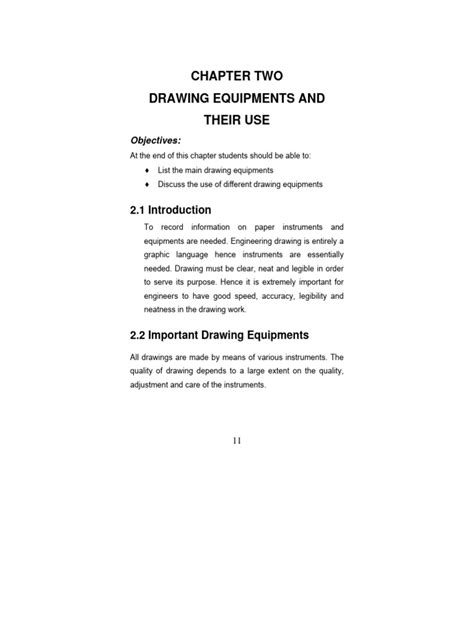 CHAPTER TWO
DRAWING EQUIPMENTS AND THEIR USE

Objectives:
At the end of this chapter students should be able to:
♦ List the main drawing equipments
♦ Discuss the use of different drawing equipments

2.1 Introduction
To record information on paper instruments and equipments are needed. Engineering drawing is entirely a graphic language hence instruments are essentially needed. Drawing must be clear, neat and legible in order to serve its purpose. Hence it is extremely important for engineers to have good speed, accuracy, legibility and neatness in the drawing work.

2.2 Important Drawing Equipments
All drawings are made by means of various instruments. The quality of drawing depends to a large extent on the quality, adjustment and care of the instruments.

11